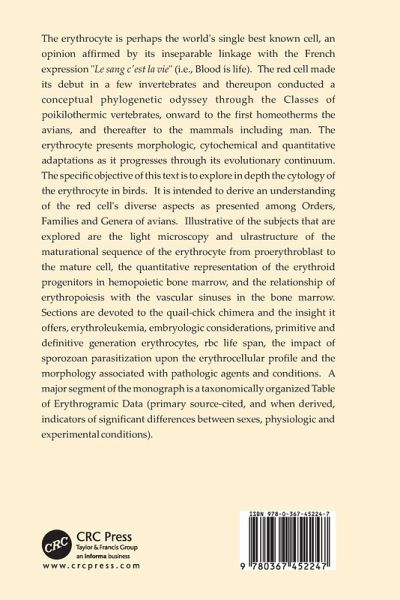 The erythrocyte is perhaps the world's single best known cell, an opinion affirmed by its inseparable linkage with the French expression "Le sang c'est la vie" (i.e., Blood is life). The red cell made its debut in a few invertebrates and thereupon conducted a conceptual phylogenetic odyssey through the Classes of poikilothermic vertebrates, onward to the first homeotherms the avians, and thereafter to the mammals including man. The erythrocyte presents morphologic, cytochemical and quantitative adaptations as it progresses through its evolutionary continuum. The specific objective of this text is to explore in depth the cytology of the erythrocyte in birds. It is intended to derive an understanding of the red cell's diverse aspects as presented among Orders, Families and Genera of avians. Illustrative of the subjects that are explored are the light microscopy and ulrastructure of the maturational sequence of the erythrocyte from proerythroblast to the mature cell, the quantitative representation of the erythroid progenitors in hemopoietic bone marrow, and the relationship of erythropoiesis with the vascular sinuses in the bone marrow. Sections are devoted to the quail-chick chimera and the insight it offers, erythroleukemia, embryologic considerations, primitive and definitive generation erythrocytes, rbc life span, the impact of sporozoan parasitization upon the erythrocellular profile and the morphology associated with pathologic agents and conditions. A major segment of the monograph is a taxonomically organized Table of Erythrogramic Data (primary source-cited, and when derived, indicators of significant differences between sexes, physiologic and experimental conditions).

CRC
CRC Press
Taylor & Francis Group
an informa business
www.crcpress.com

ISBN 978-0-367-45224-7
9 780367 452247